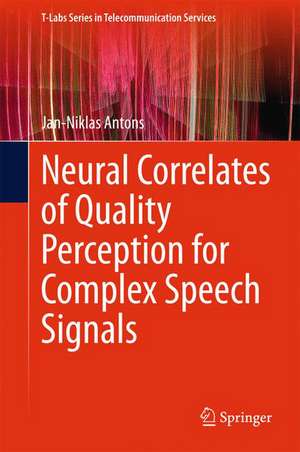 T-Labs Series in Telecommunication Services

Jan-Niklas Antons

Neural Correlates of Quality Perception for Complex Speech Signals

Springer